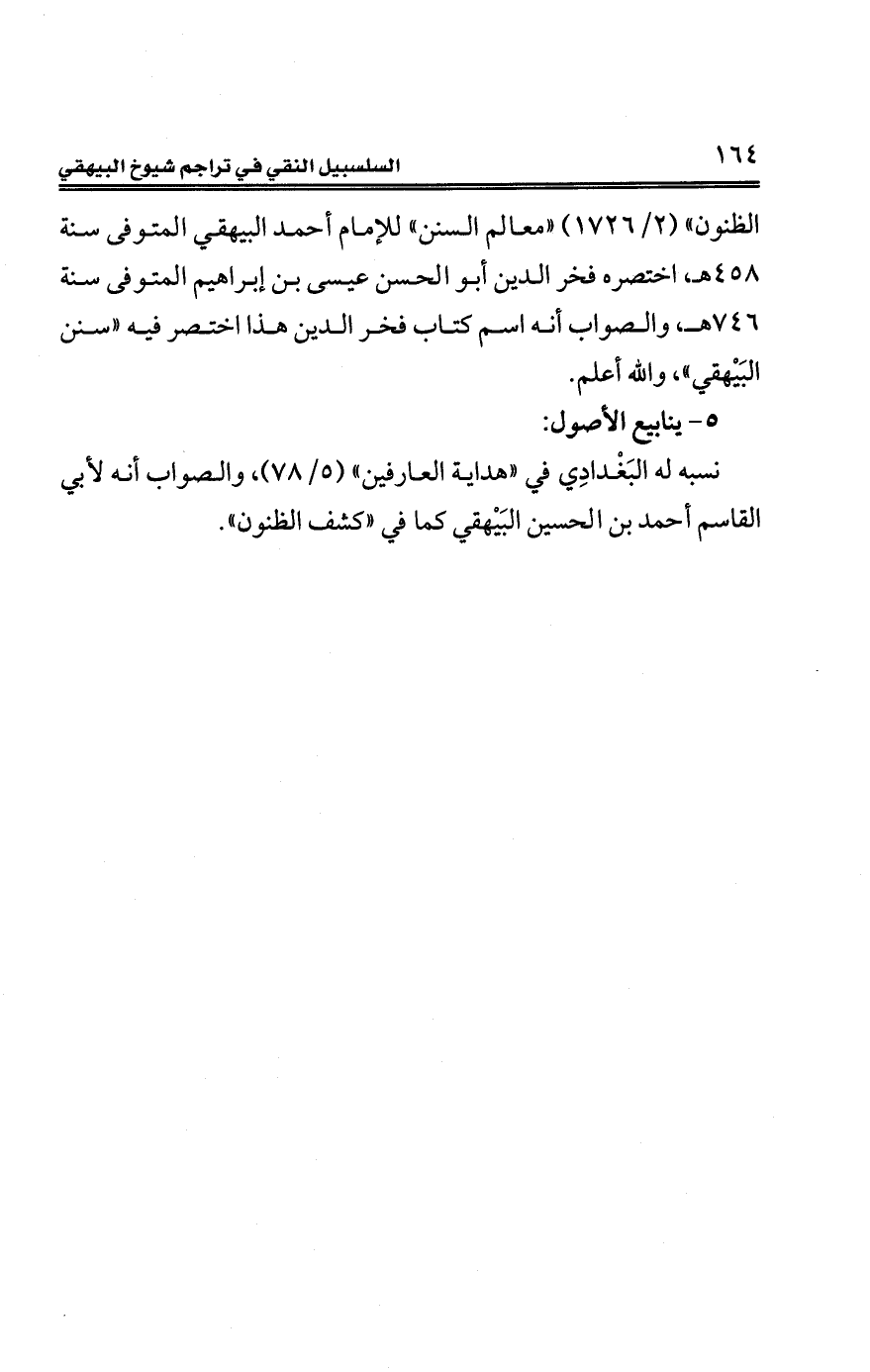 ١٦٤ السلسبيل النقي في تراجم شيوخ البيهقي

الظنون» (٢/ ١٧٢٦) «معالم السنن» للإمام أحمد البيهقي المتوفى سنة ٤٥٨هـ، اختصره فخر الدين أبو الحسن عيسى بن إبراهيم المتوفى سنة ٧٤٦هـ، والصواب أنه اسم كتاب فخر الدين هذا اختصر فيه «سنن البَيْهقي»، والله أعلم.

٥- ينابيع الأصول:

نسبه له البَغْدادِي في «هداية العارفين» (٥/ ٧٨)، والصواب أنه لأبي القاسم أحمد بن الحسين البَيْهقي كما في «كشف الظنون».